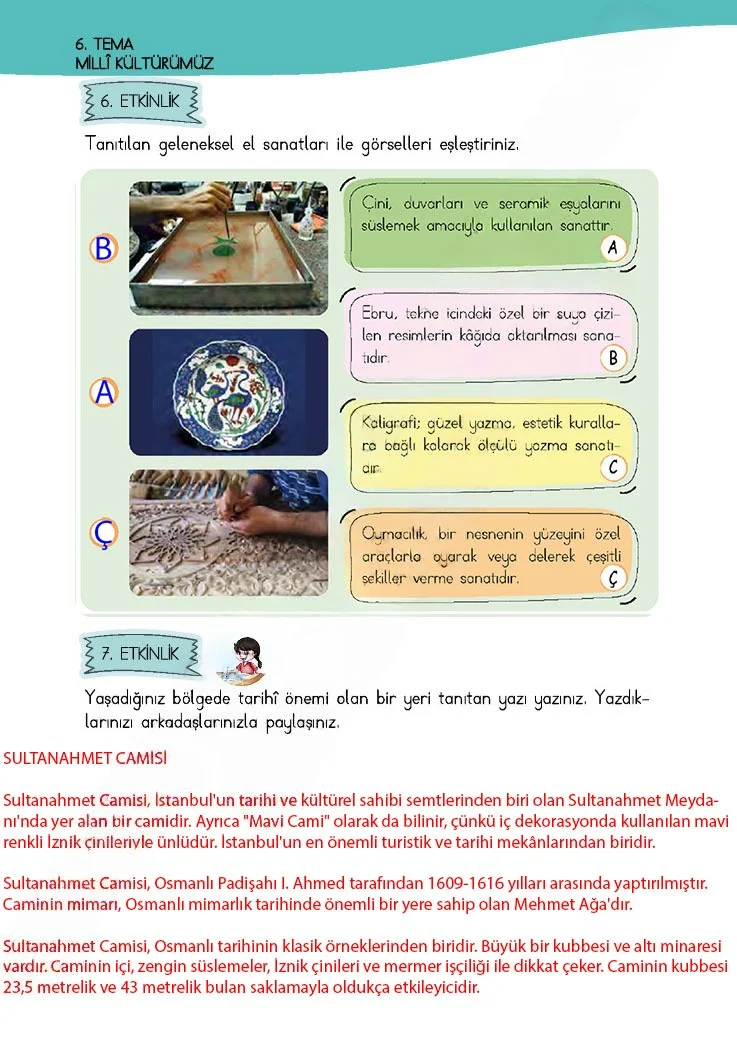 6. TEMA
MİLLÎ KÜLTÜRÜMÜZ

6. ETKİNLİK

Tanıtılan geleneksel el sanatları ile görselleri eşleştiriniz.

B

A

Ç

Çini, duvarları ve seramik eşyalarını süslemek amacıyla kullanılan sanattır. A

Ebru, tekne içindeki özel bir suya çizilen resimlerin kâğıda aktarılması sanatıdır. B

Kaligrafi; güzel yazma, estetik kurallara bağlı kalarak ölçülü yazma sanatıdır. C

Oymacılık, bir nesnenin yüzeyini özel araçlarla oyarak veya delerek çeşitli şekiller verme sanatıdır. Ç

7. ETKİNLİK

Yaşadığınız bölgede tarihî önemi olan bir yeri tanıtan yazı yazınız. Yazdıklarınızı arkadaşlarınızla paylaşınız.

SULTANAHMET CAMİSİ

Sultanahmet Camisi, İstanbul'un tarihi ve kültürel sahibi semtlerinden biri olan Sultanahmet Meydanı'nda yer alan bir camidir. Ayrıca "Mavi Cami" olarak da bilinir, çünkü iç dekorasyonda kullanılan mavi renkli İznik çinileriyle ünlüdür. İstanbul'un en önemli turistik ve tarihi mekânlarından biridir.

Sultanahmet Camisi, Osmanlı Padişahı I. Ahmed tarafından 1609-1616 yılları arasında yaptırılmıştır. Caminin mimarı, Osmanlı mimarlık tarihinde önemli bir yere sahip olan Mehmet Ağa'dır.

Sultanahmet Camisi, Osmanlı tarihinin klasik örneklerinden biridir. Büyük bir kubbesi ve altı minaresi vardır. Caminin içi, zengin süslemeler, İznik çinileri ve mermer işçiliği ile dikkat çeker. Caminin kubbesi 23,5 metrelik ve 43 metrelik bulan saklamayla oldukça etkileyicidir.